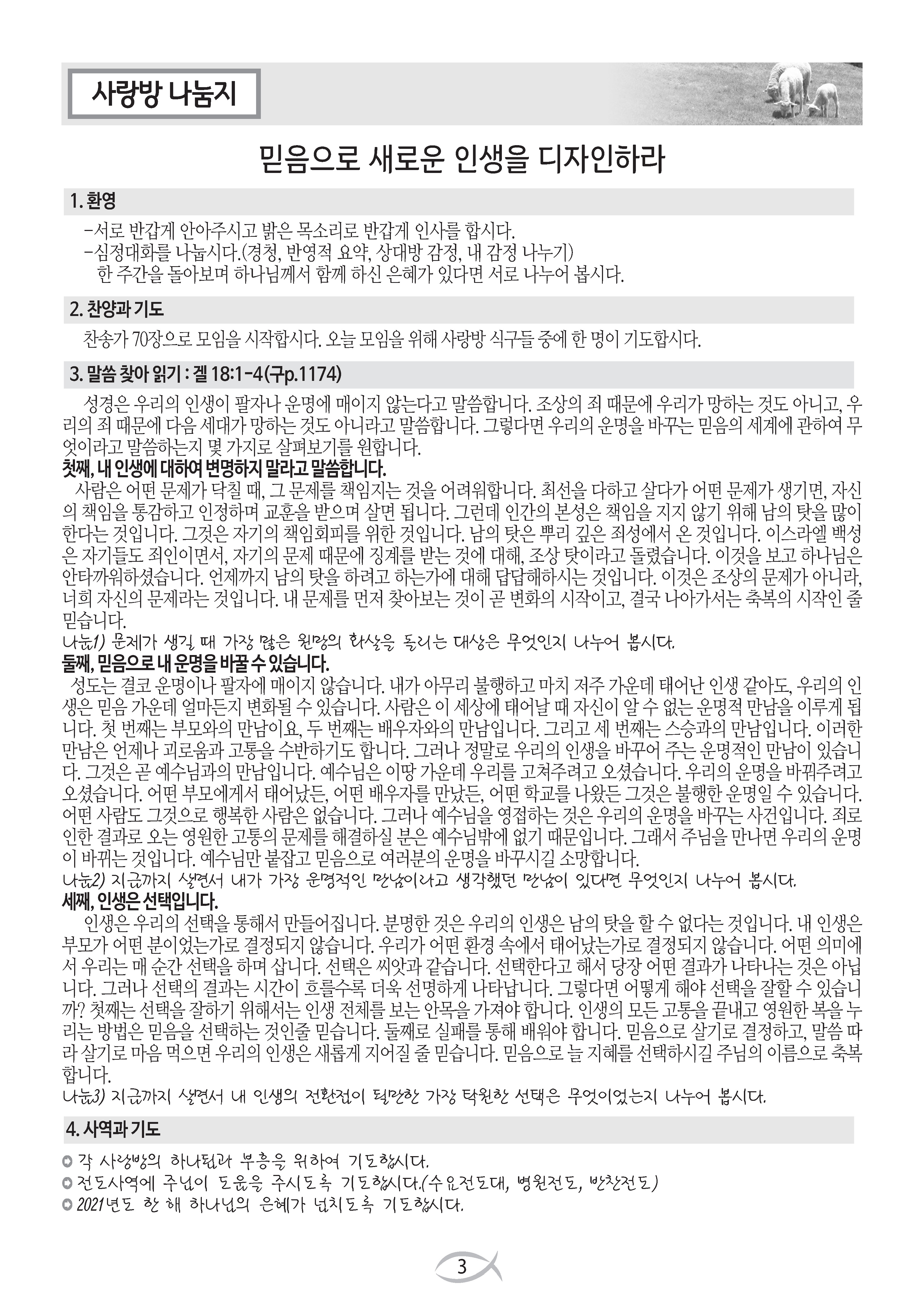 사랑방 나눔지

믿음으로 새로운 인생을 디자인하라

1. 환영

-서로 반갑게 안아주시고 밝은 목소리로 반갑게 인사를 합시다.
-심정대화를 나눕시다.(경청, 반영적 요약, 상대방 감정, 내 감정 나누기)
한 주간을 돌아보며 하나님께서 함께 하신 은혜가 있다면 서로 나누어 봅시다.

2. 찬양과 기도

찬송가 70장으로 모임을 시작합시다. 오늘 모임을 위해 사랑방 식구들 중에 한 명이 기도합시다.

3. 말씀 찾아 읽기 : 겔 18:1-4(구p.1174)

성경은 우리의 인생이 팔자나 운명에 매이지 않는다고 말씀합니다. 조상의 죄 때문에 우리가 망하는 것도 아니고, 우리의 죄 때문에 다음 세대가 망하는 것도 아니라고 말씀합니다. 그렇다면 우리의 운명을 바꾸는 믿음의 세계에 관하여 무엇이라고 말씀하는지 몇 가지로 살펴보기를 원합니다.
첫째, 내 인생에 대하여 변명하지 말라고 말씀합니다.
사람은 어떤 문제가 닥칠 때, 그 문제를 책임지는 것을 어려워합니다. 최선을 다하고 살다가 어떤 문제가 생기면, 자신의 책임을 통감하고 인정하며 교훈을 받으며 살면 됩니다. 그런데 인간의 본성은 책임을 지지 않기 위해 남의 탓을 많이 한다는 것입니다. 그것은 자기의 책임회피를 위한 것입니다. 남의 탓은 뿌리 깊은 죄성에서 온 것입니다. 이스라엘 백성은 자기들도 죄인이면서, 자기의 문제 때문에 징계를 받는 것에 대해, 조상 탓이라고 돌렸습니다. 이것을 보고 하나님은 안타까워하셨습니다. 언제까지 남의 탓을 하려고 하는가에 대해 답답해하시는 것입니다. 이것은 조상의 문제가 아니라, 너희 자신의 문제라는 것입니다. 내 문제를 먼저 찾아보는 것이 곧 변화의 시작이고, 결국 나아가서는 축복의 시작인 줄 믿습니다.
나눔1) 문제가 생길 때 가장 많은 원망의 화살을 돌리는 대상은 무엇인지 나누어 봅시다.
둘째, 믿음으로 내 운명을 바꿀 수 있습니다.
성도는 결코 운명이나 팔자에 매이지 않습니다. 내가 아무리 불행하고 마치 저주 가운데 태어난 인생 같아도, 우리의 인생은 믿음 가운데 얼마든지 변화될 수 있습니다. 사람은 이 세상에 태어날 때 자신이 알 수 없는 운명적 만남을 이루게 됩니다. 첫 번째는 부모와의 만남이요, 두 번째는 배우자와의 만남입니다. 그리고 세 번째는 스승과의 만남입니다. 이러한 만남은 언제나 괴로움과 고통을 수반하기도 합니다. 그러나 정말로 우리의 인생을 바꾸어 주는 운명적인 만남이 있습니다. 그것은 곧 예수님과의 만남입니다. 예수님은 이땅 가운데 우리를 고쳐주려고 오셨습니다. 우리의 운명을 바꿔주려고 오셨습니다. 어떤 부모에게서 태어났든, 어떤 배우자를 만났든, 어떤 학교를 나왔든 그것은 불행한 운명일 수 있습니다. 어떤 사람도 그것으로 행복한 사람은 없습니다. 그러나 예수님을 영접하는 것은 우리의 운명을 바꾸는 사건입니다. 죄로 인한 결과로 오는 영원한 고통의 문제를 해결하실 분은 예수님밖에 없기 때문입니다. 그래서 주님을 만나면 우리의 운명이 바뀌는 것입니다. 예수님만 붙잡고 믿음으로 여러분의 운명을 바꾸시길 소망합니다.
나눔2) 지금까지 살면서 내가 가장 운명적인 만남이라고 생각했던 만남이 있다면 무엇인지 나누어 봅시다.
세째, 인생은 선택입니다.
인생은 우리의 선택을 통해서 만들어집니다. 분명한 것은 우리의 인생은 남의 탓을 할 수 없다는 것입니다. 내 인생은 부모가 어떤 분이었는가로 결정되지 않습니다. 우리가 어떤 환경 속에서 태어났는가로 결정되지 않습니다. 어떤 의미에서 우리는 매 순간 선택을 하며 삽니다. 선택은 씨앗과 같습니다. 선택한다고 해서 당장 어떤 결과가 나타나는 것은 아닙니다. 그러나 선택의 결과는 시간이 흐를수록 더욱 선명하게 나타납니다. 그렇다면 어떻게 해야 선택을 잘할 수 있습니까? 첫째는 선택을 잘하기 위해서는 인생 전체를 보는 안목을 가져야 합니다. 인생의 모든 고통을 끝내고 영원한 복을 누리는 방법은 믿음을 선택하는 것인줄 믿습니다. 둘째로 실패를 통해 배워야 합니다. 믿음으로 살기로 결정하고, 말씀 따라 살기로 마음 먹으면 우리의 인생은 새롭게 지어질 줄 믿습니다. 믿음으로 늘 지혜를 선택하시길 주님의 이름으로 축복합니다.
나눔3) 지금까지 살면서 내 인생의 전환점이 될만한 가장 탁월한 선택은 무엇이었는지 나누어 봅시다.

4. 사역과 기도

각 사랑방의 하나됨과 부흥을 위하여 기도합시다.
전도사역에 주님이 도움을 주시도록 기도합시다.(수요전도대, 병원전도, 반찬전도)
2021년도 한 해 하나님의 은혜가 넘치도록 기도합시다.

3